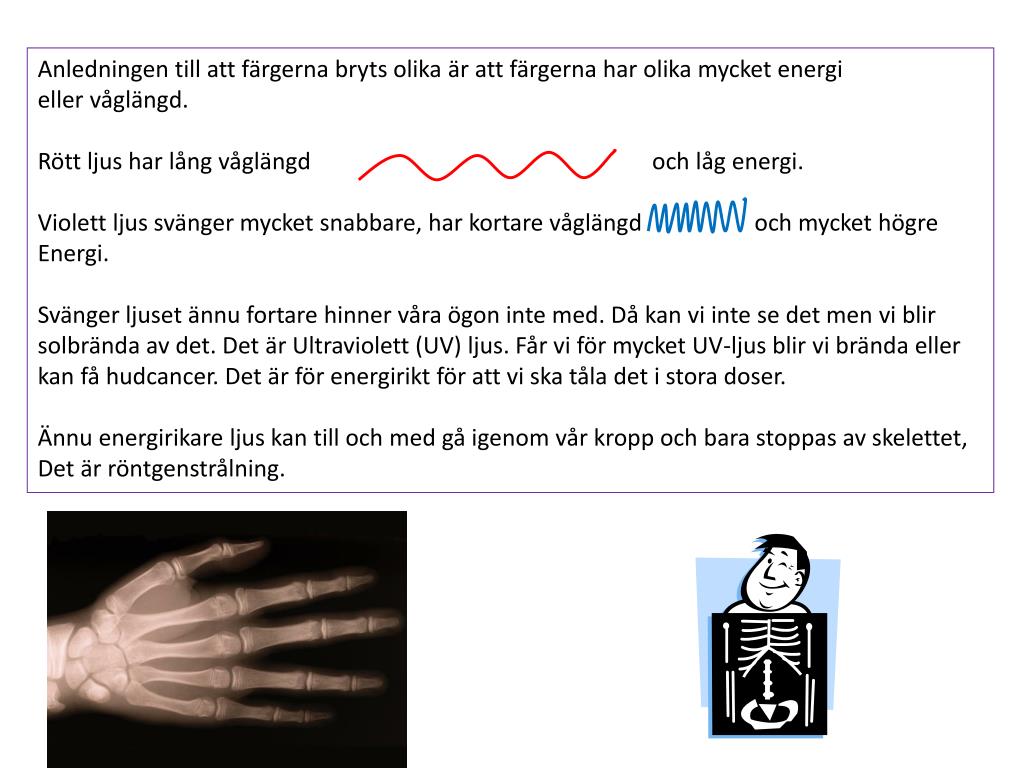 Anledningen till att färgerna bryts olika är att färgerna har olika mycket energi eller våglängd.

Rött ljus har lång våglängd och låg energi.

Violett ljus svänger mycket snabbare, har kortare våglängd och mycket högre Energi.

Svänger ljuset ännu fortare hinner våra ögon inte med. Då kan vi inte se det men vi blir solbrända av det. Det är Ultraviolett (UV) ljus. Får vi för mycket UV-ljus blir vi brända eller kan få hudcancer. Det är för energirikt för att vi ska tåla det i stora doser.

Ännu energirikare ljus kan till och med gå igenom vår kropp och bara stoppas av skelettet, Det är röntgenstrålning.